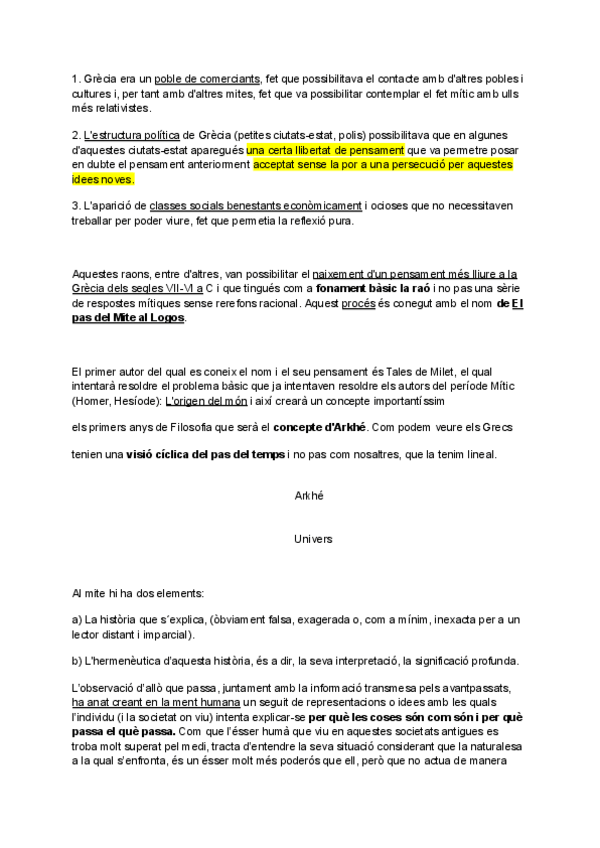 1. Grècia era un poble de comerciants, fet que possibilitava el contacte amb d'altres pobles i cultures i, per tant amb d'altres mites, fet que va possibilitar contemplar el fet mític amb ulls més relativistes.

2. L'estructura política de Grècia (petites ciutats-estat, polis) possibilitava que en algunes d'aquestes ciutats-estat aparegués una certa llibertat de pensament que va permetre posar en dubte el pensament anteriorment acceptat sense la por a una persecució per aquestes idees noves.

3. L'aparició de classes socials benestants econòmicament i ocioses que no necessitaven treballar per poder viure, fet que permetia la reflexió pura.

Aquestes raons, entre d'altres, van possibilitar el naixement d'un pensament més lliure a la Grècia dels segles VII-VI a C i que tingués com a fonament bàsic la raó i no pas una sèrie de respostes mítiques sense rerefons racional. Aquest procés és conegut amb el nom de El pas del Mite al Logos.

El primer autor del qual es coneix el nom i el seu pensament és Tales de Milet, el qual intentarà resoldre el problema bàsic que ja intentaven resoldre els autors del període Mític (Homer, Hesíode): L'origen del món i així crearà un concepte importantíssim

els primers anys de Filosofia que serà el concepte d'Arkhé. Com podem veure els Grecs

tenien una visió cíclica del pas del temps i no pas com nosaltres, que la tenim lineal.

Arkhé

Univers

Al mite hi ha dos elements:

a) La història que s'explica, (òbviament falsa, exagerada o, com a mínim, inexacta per a un lector distant i imparcial).

b) L'hermenèutica d'aquesta història, és a dir, la seva interpretació, la significació profunda.

L'observació d'allò que passa, juntament amb la informació transmesa pels avantpassats, ha anat creant en la ment humana un seguit de representacions o idees amb les quals l'individu (i la societat on viu) intenta explicar-se per què les coses són com són i per què passa el què passa. Com que l'ésser humà que viu en aquestes societats antigues es troba molt superat pel medi, tracta d'entendre la seva situació considerant que la naturalesa a la qual s'enfronta, és un ésser molt més poderós que ell, però que no actua de manera